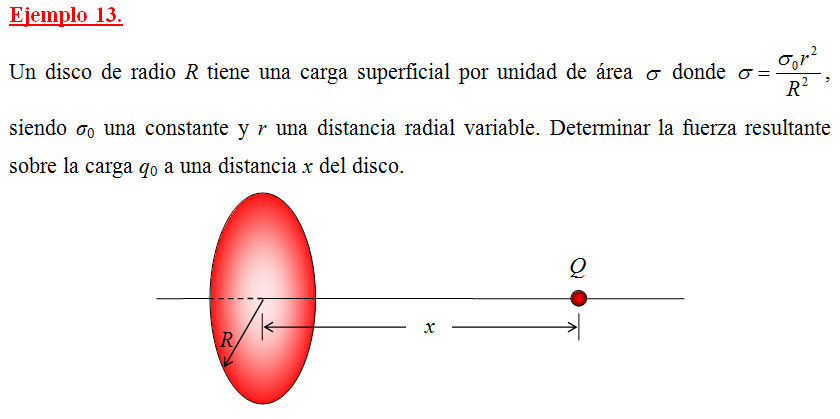 Ejemplo 13.

Un disco de radio $R$ tiene una carga superficial por unidad de área $\sigma$ donde $\sigma = \frac{\sigma_0 r^2}{R^2}$, siendo $\sigma_0$ una constante y $r$ una distancia radial variable. Determinar la fuerza resultante sobre la carga $q_0$ a una distancia $x$ del disco.

$Q$

$R$

$x$